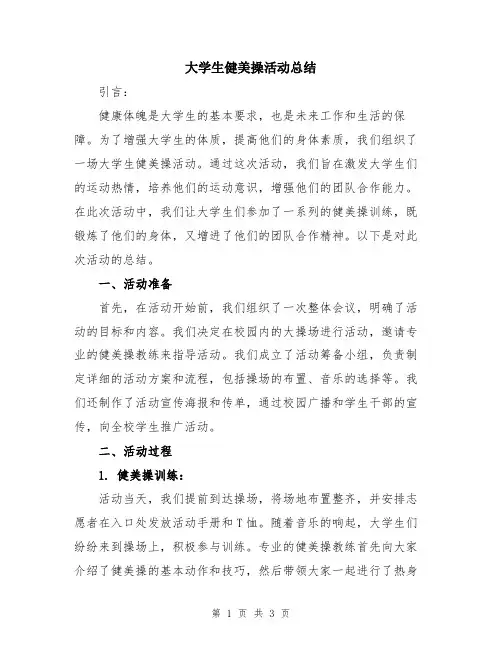 大学生健美操活动总结

引言：

健康体魄是大学生的基本要求，也是未来工作和生活的保障。为了增强大学生的体质，提高他们的身体素质，我们组织了一场大学生健美操活动。通过这次活动，我们旨在激发大学生们的运动热情，培养他们的运动意识，增强他们的团队合作能力。在此次活动中，我们让大学生们参加了一系列的健美操训练，既锻炼了他们的身体，又增进了他们的团队合作精神。以下是对此次活动的总结。

一、活动准备

首先，在活动开始前，我们组织了一次整体会议，明确了活动的目标和内容。我们决定在校园内的大操场进行活动，邀请专业的健美操教练来指导活动。我们成立了活动筹备小组，负责制定详细的活动方案和流程，包括操场的布置、音乐的选择等。我们还制作了活动宣传海报和传单，通过校园广播和学生干部的宣传，向全校学生推广活动。

二、活动过程

1. 健美操训练：

活动当天，我们提前到达操场，将场地布置整齐，并安排志愿者在入口处发放活动手册和T恤。随着音乐的响起，大学生们纷纷来到操场上，积极参与训练。专业的健美操教练首先向大家介绍了健美操的基本动作和技巧，然后带领大家一起进行了热身

第 1 页 共 3 页